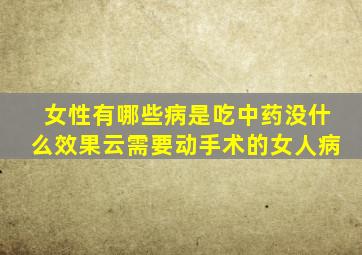 女性有哪些病是吃中药没什么效果云需要动手术的女人病